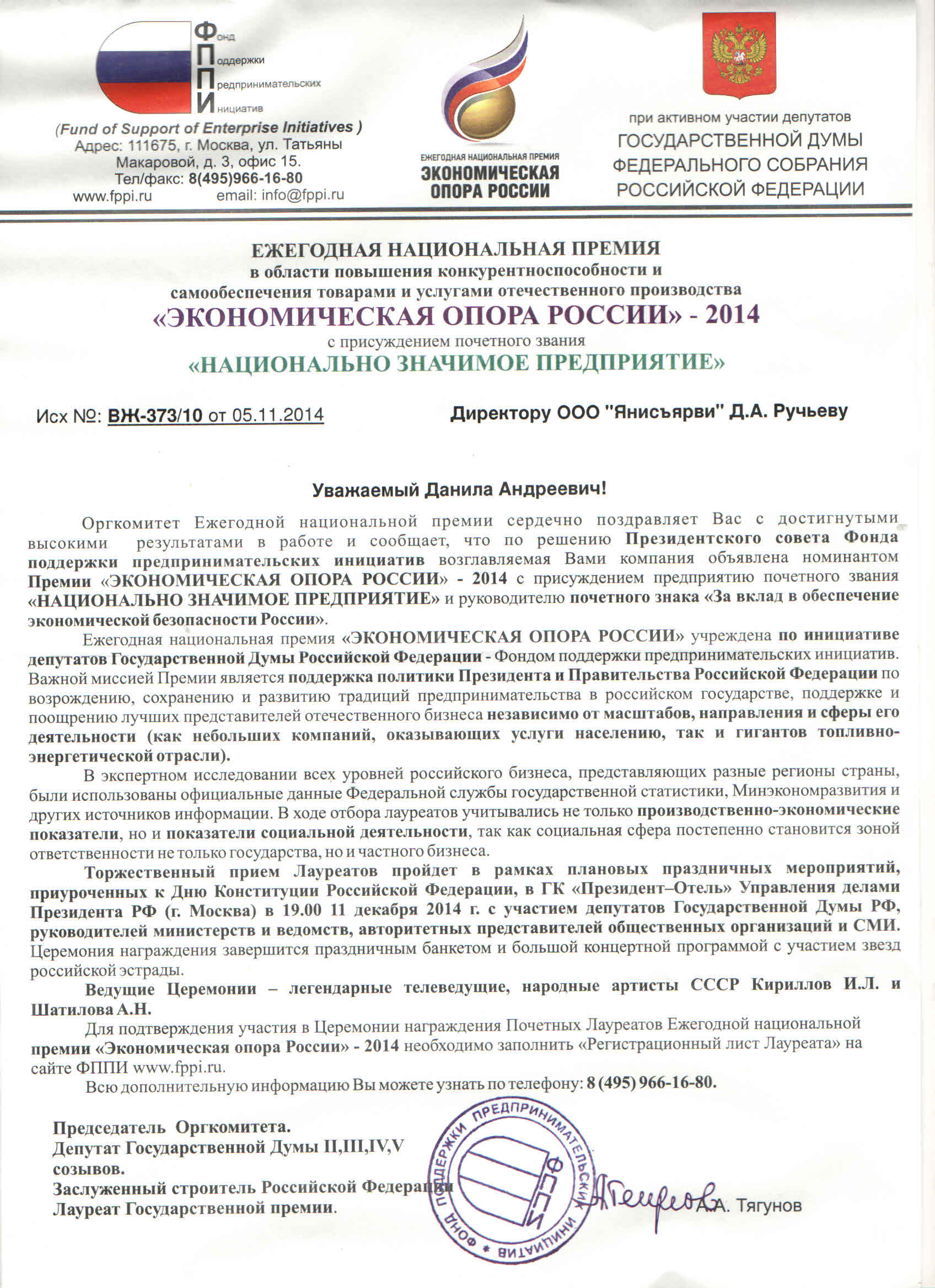 Фонд
Поддержки
Предпринимательских
Инициатив

(Fund of Support of Enterprise Initiatives )
Адрес: 111675, г. Москва, ул. Татьяны Макаровой, д. 3, офис 15.
Тел/факс: 8(495)966-16-80
www.fppi.ru email: info@fppi.ru

ЕЖЕГОДНАЯ НАЦИОНАЛЬНАЯ ПРЕМИЯ
ЭКОНОМИЧЕСКАЯ ОПОРА РОССИИ

при активном участии депутатов
ГОСУДАРСТВЕННОЙ ДУМЫ
ФЕДЕРАЛЬНОГО СОБРАНИЯ
РОССИЙСКОЙ ФЕДЕРАЦИИ

ЕЖЕГОДНАЯ НАЦИОНАЛЬНАЯ ПРЕМИЯ
в области повышения конкурентноспособности и
самообеспечения товарами и услугами отечественного производства
«ЭКОНОМИЧЕСКАЯ ОПОРА РОССИИ» - 2014
с присуждением почетного звания
«НАЦИОНАЛЬНО ЗНАЧИМОЕ ПРЕДПРИЯТИЕ»

Исх №: ВЖ-373/10 от 05.11.2014

Директору ООО "Янисъярви" Д.А. Ручьеву

Уважаемый Данила Андреевич!

Оргкомитет Ежегодной национальной премии сердечно поздравляет Вас с достигнутыми высокими результатами в работе и сообщает, что по решению Президентского совета Фонда поддержки предпринимательских инициатив возглавляемая Вами компания объявлена номинантом Премии «ЭКОНОМИЧЕСКАЯ ОПОРА РОССИИ» - 2014 с присуждением предприятию почетного звания «НАЦИОНАЛЬНО ЗНАЧИМОЕ ПРЕДПРИЯТИЕ» и руководителю почетного знака «За вклад в обеспечение экономической безопасности России».

Ежегодная национальная премия «ЭКОНОМИЧЕСКАЯ ОПОРА РОССИИ» учреждена по инициативе депутатов Государственной Думы Российской Федерации - Фондом поддержки предпринимательских инициатив. Важной миссией Премии является поддержка политики Президента и Правительства Российской Федерации по возрождению, сохранению и развитию традиций предпринимательства в российском государстве, поддержке и поощрению лучших представителей отечественного бизнеса независимо от масштабов, направления и сферы его деятельности (как небольших компаний, оказывающих услуги населению, так и гигантов топливно-энергетической отрасли).

В экспертном исследовании всех уровней российского бизнеса, представляющих разные регионы страны, были использованы официальные данные Федеральной службы государственной статистики, Минэкономразвития и других источников информации. В ходе отбора лауреатов учитывались не только производственно-экономические показатели, но и показатели социальной деятельности, так как социальная сфера постепенно становится зоной ответственности не только государства, но и частного бизнеса.

Торжественный прием Лауреатов пройдет в рамках плановых праздничных мероприятий, приуроченных к Дню Конституции Российской Федерации, в ГК «Президент–Отель» Управления делами Президента РФ (г. Москва) в 19.00 11 декабря 2014 г. с участием депутатов Государственной Думы РФ, руководителей министерств и ведомств, авторитетных представителей общественных организаций и СМИ. Церемония награждения завершится праздничным банкетом и большой концертной программой с участием звезд российской эстрады.

Ведущие Церемонии – легендарные телеведущие, народные артисты СССР Кириллов И.Л. и Шатилова А.Н.

Для подтверждения участия в Церемонии награждения Почетных Лауреатов Ежегодной национальной премии «Экономическая опора России» - 2014 необходимо заполнить «Регистрационный лист Лауреата» на сайте ФППИ www.fppi.ru.

Всю дополнительную информацию Вы можете узнать по телефону: 8 (495) 966-16-80.

Председатель Оргкомитета.
Депутат Государственной Думы II,III,IV,V созывов.
Заслуженный строитель Российской Федерации
Лауреат Государственной премии.

ФОНД ПОДДЕРЖКИ ПРЕДПРИНИМАТЕЛЬСКИХ ИНИЦИАТИВ
ФППИ

А.А. Тягунов